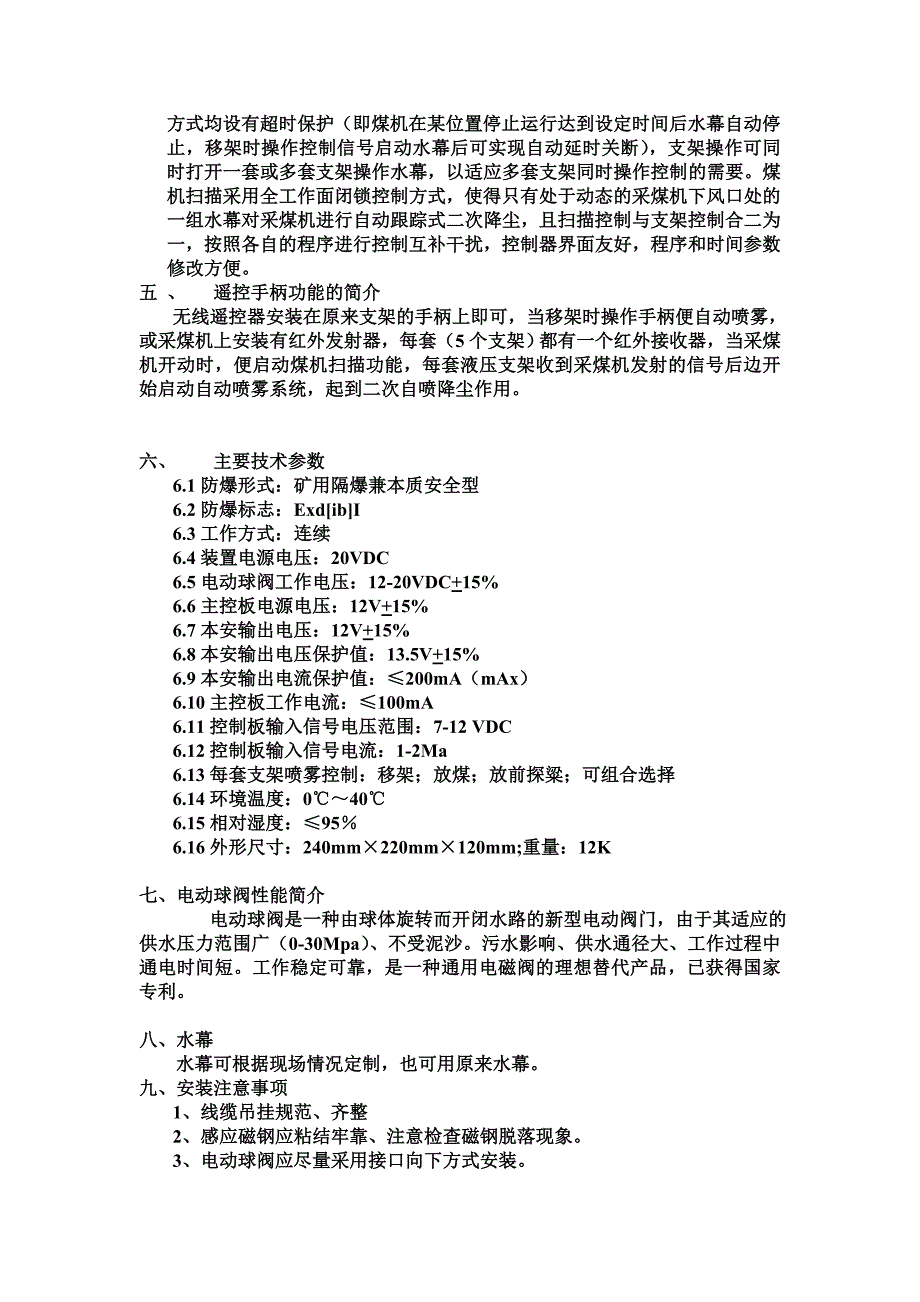 方式均设有超时保护（即煤机在某位置停止运行达到设定时间后水幕自动停止，移架时操作控制信号启动水幕后可实现自动延时关断），支架操作可同时打开一套或多套支架操作水幕，以适应多套支架同时操作控制的需要。煤机扫描采用全工作面闭锁控制方式，使得只有处于动态的采煤机下风口处的一组水幕对采煤机进行自动跟踪式二次降尘，且扫描控制与支架控制合二为一，按照各自的程序进行控制互补干扰，控制器界面友好，程序和时间参数修改方便。

五 、 遥控手柄功能的简介

无线遥控器安装在原来支架的手柄上即可，当移架时操作手柄便自动喷雾，或采煤机上安装有红外发射器，每套（5个支架）都有一个红外接收器，当采煤机开动时，便启动煤机扫描功能，每套液压支架收到采煤机发射的信号后边开始启动自动喷雾系统，起到二次自喷降尘作用。

六、 主要技术参数

6.1 防爆形式：矿用隔爆兼本质安全型
6.2 防爆标志：Exd[ib]I
6.3 工作方式：连续
6.4 装置电源电压：20VDC
6.5 电动球阀工作电压：12-20VDC$\pm$15%
6.6 主控板电源电压：12V$\pm$15%
6.7 本安输出电压：12V$\pm$15%
6.8 本安输出电压保护值：13.5V$\pm$15%
6.9 本安输出电流保护值：≤200mA（mAx）
6.10 主控板工作电流：≤100mA
6.11 控制板输入信号电压范围：7-12 VDC
6.12 控制板输入信号电流：1-2Ma
6.13 每套支架喷雾控制：移架；放煤；放前探梁；可组合选择
6.14 环境温度：0℃～40℃
6.15 相对湿度：≤95%
6.16 外形尺寸：240mm×220mm×120mm;重量：12K

七、电动球阀性能简介

电动球阀是一种由球体旋转而开闭水路的新型电动阀门，由于其适应的供水压力范围广（0-30Mpa）、不受泥沙。污水影响、供水通径大、工作过程中通电时间短。工作稳定可靠，是一种通用电磁阀的理想替代产品，已获得国家专利。

八、水幕

水幕可根据现场情况定制，也可用原来水幕。

九、安装注意事项

1、线缆吊挂规范、齐整
2、感应磁钢应粘结牢靠、注意检查磁钢脱落现象。
3、电动球阀应尽量采用接口向下方式安装。